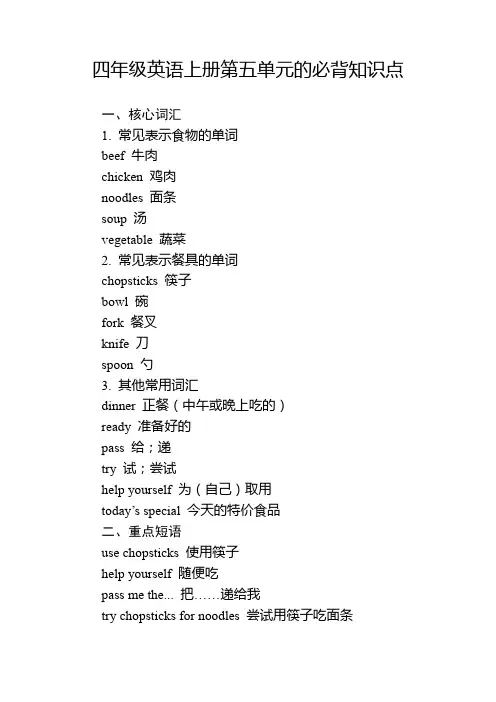 四年级英语上册第五单元的必背知识点

一、核心词汇
1. 常见表示食物的单词
beef 牛肉
chicken 鸡肉
noodles 面条
soup 汤
vegetable 蔬菜
2. 常见表示餐具的单词
chopsticks 筷子
bowl 碗
fork 餐叉
knife 刀
spoon 勺
3. 其他常用词汇
dinner 正餐（中午或晚上吃的）
ready 准备好的
pass 给；递
try 试；尝试
help yourself 为（自己）取用
today's special 今天的特价食品
二、重点短语
use chopsticks 使用筷子
help yourself 随便吃
pass me the... 把……递给我
try chopsticks for noodles 尝试用筷子吃面条